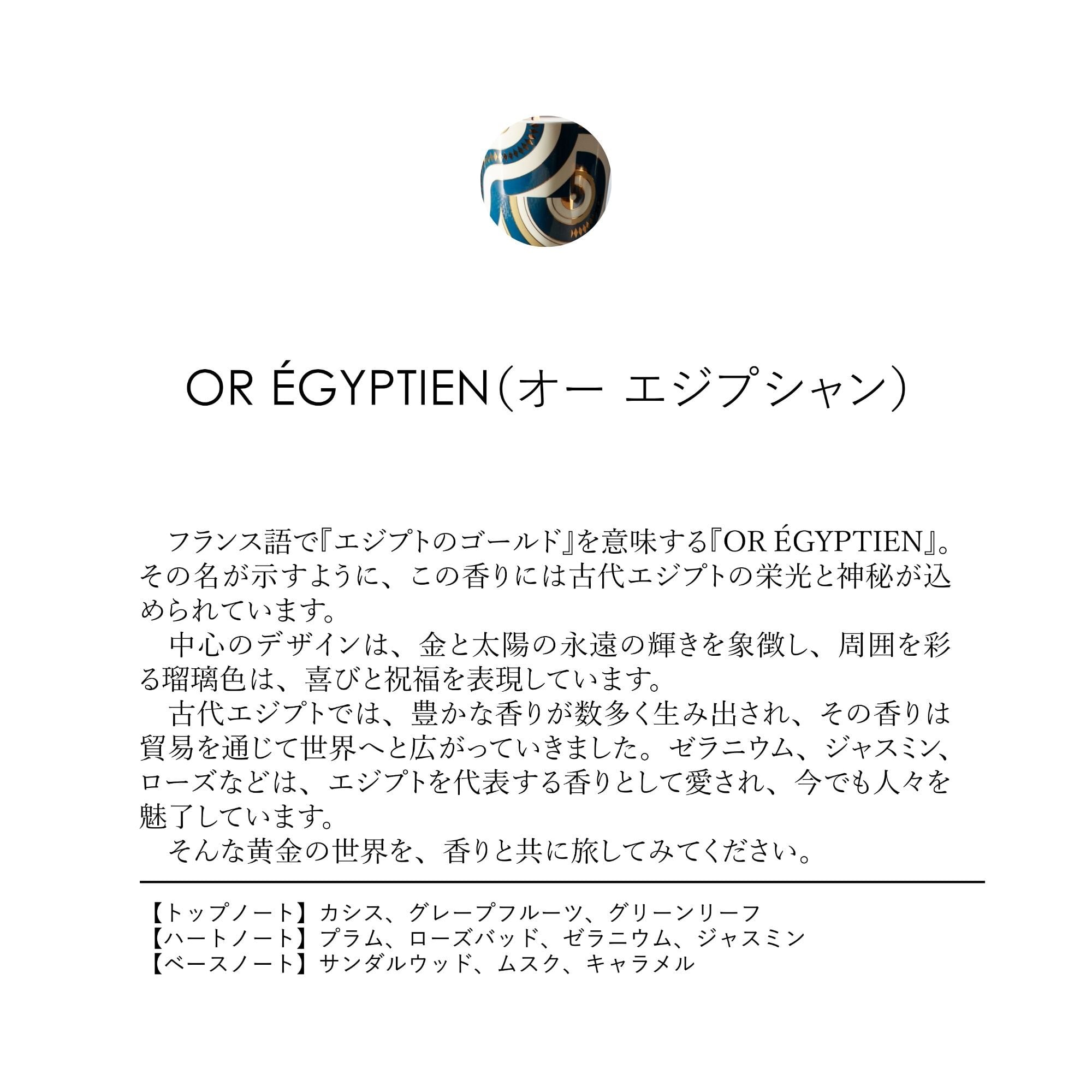 OR ÉGYPTIEN(オー エジプシャン)

フランス語で『エジプトのゴールド』を意味する『OR ÉGYPTIEN』。その名が示すように、この香りには古代エジプトの栄光と神秘が込められています。

中心のデザインは、金と太陽の永遠の輝きを象徴し、周囲を彩る瑠璃色は、喜びと祝福を表現しています。

古代エジプトでは、豊かな香りが数多く生み出され、その香りは貿易を通じて世界へと広がっていきました。ゼラニウム、ジャスミン、ローズなどは、エジプトを代表する香りとして愛され、今でも人々を魅了しています。

そんな黄金の世界を、香りと共に旅してみてください。

【トップノート】カシス、グレープフルーツ、グリーンリーフ
【ハートノート】プラム、ローズバッド、ゼラニウム、ジャスミン
【ベースノート】サンダルウッド、ムスク、キャラメル